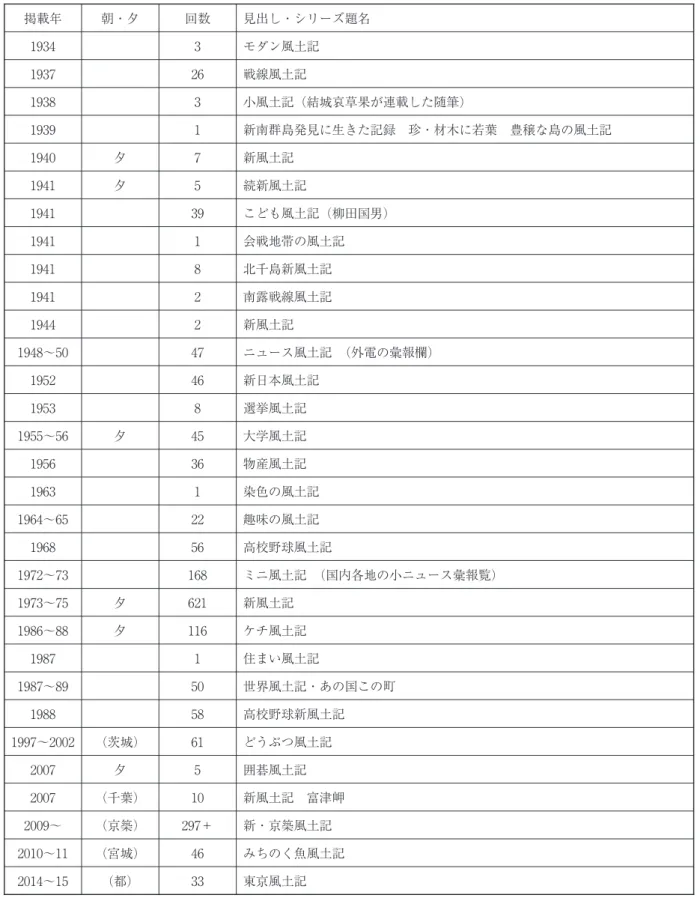 | 掲載年 | 朝・夕 | 回数 | 見出し・シリーズ題名 |
|---|---|---|---|
| 1934 | | 3 | モダン風土記 |
| 1937 | | 26 | 戦線風土記 |
| 1938 | | 3 | 小風土記（結城哀草果が連載した随筆） |
| 1939 | | 1 | 新南群島発見に生きた記録　珍・材木に若葉　豊穣な島の風土記 |
| 1940 | 夕 | 7 | 新風土記 |
| 1941 | 夕 | 5 | 続新風土記 |
| 1941 | | 39 | こども風土記（柳田国男） |
| 1941 | | 1 | 会戦地帯の風土記 |
| 1941 | | 8 | 北千島新風土記 |
| 1941 | | 2 | 南露戦線風土記 |
| 1944 | | 2 | 新風土記 |
| 1948～50 | | 47 | ニュース風土記　（外電の彙報欄） |
| 1952 | | 46 | 新日本風土記 |
| 1953 | | 8 | 選挙風土記 |
| 1955～56 | 夕 | 45 | 大学風土記 |
| 1956 | | 36 | 物産風土記 |
| 1963 | | 1 | 染色の風土記 |
| 1964～65 | | 22 | 趣味の風土記 |
| 1968 | | 56 | 高校野球風土記 |
| 1972～73 | | 168 | ミニ風土記　（国内各地の小ニュース彙報覧） |
| 1973～75 | 夕 | 621 | 新風土記 |
| 1986～88 | 夕 | 116 | ケチ風土記 |
| 1987 | | 1 | 住まい風土記 |
| 1987～89 | | 50 | 世界風土記・あの国この町 |
| 1988 | | 58 | 高校野球新風土記 |
| 1997～2002 | （茨城） | 61 | どうぶつ風土記 |
| 2007 | 夕 | 5 | 囲碁風土記 |
| 2007 | （千葉） | 10 | 新風土記　富津岬 |
| 2009～ | （京築） | 297＋ | 新・京築風土記 |
| 2010～11 | （宮城） | 46 | みちのく魚風土記 |
| 2014～15 | （都） | 33 | 東京風土記 |